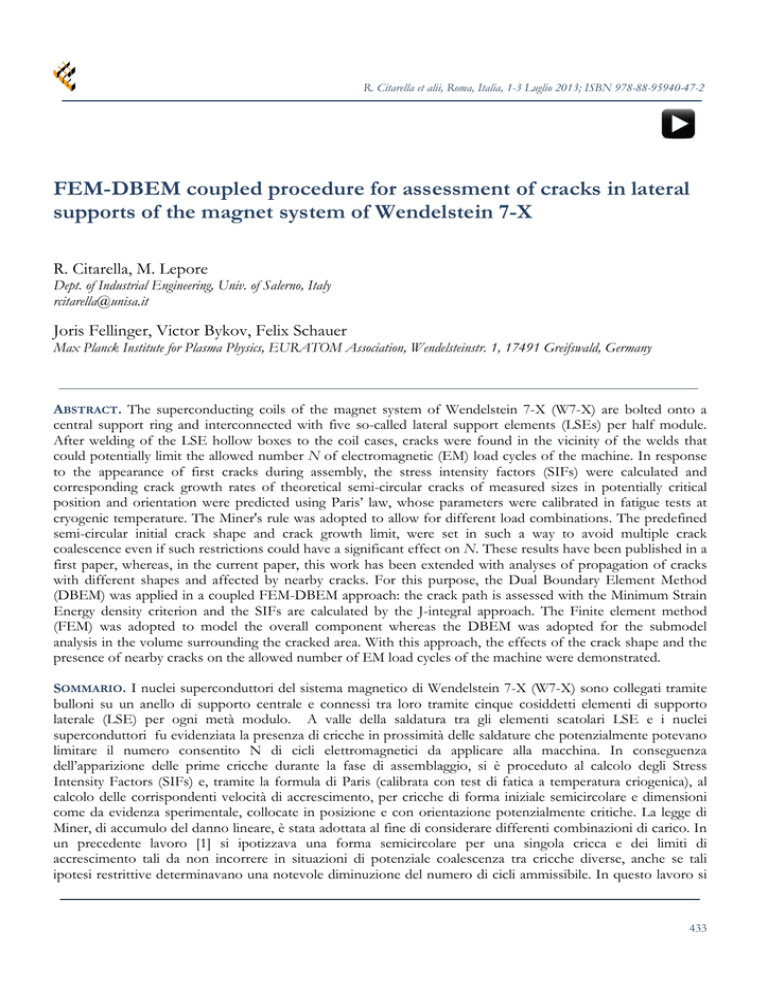 R. Citarella et alii, Roma, Italia, 1-3 Luglio 2013; ISBN 978-88-95940-47-2

FEM-DBEM coupled procedure for assessment of cracks in lateral supports of the magnet system of Wendelstein 7-X

R. Citarella, M. Lepore
Dept. of Industrial Engineering, Univ. of Salerno, Italy
rcitarella@unisa.it

Joris Fellinger, Victor Bykov, Felix Schauer
Max Planck Institute for Plasma Physics, EURATOM Association, Wendelsteinstr. 1, 17491 Greifswald, Germany

ABSTRACT. The superconducting coils of the magnet system of Wendelstein 7-X (W7-X) are bolted onto a central support ring and interconnected with five so-called lateral support elements (LSEs) per half module. After welding of the LSE hollow boxes to the coil cases, cracks were found in the vicinity of the welds that could potentially limit the allowed number N of electromagnetic (EM) load cycles of the machine. In response to the appearance of first cracks during assembly, the stress intensity factors (SIFs) were calculated and corresponding crack growth rates of theoretical semi-circular cracks of measured sizes in potentially critical position and orientation were predicted using Paris' law, whose parameters were calibrated in fatigue tests at cryogenic temperature. The Miner's rule was adopted to allow for different load combinations. The predefined semi-circular initial crack shape and crack growth limit, were set in such a way to avoid multiple crack coalescence even if such restrictions could have a significant effect on N. These results have been published in a first paper, whereas, in the current paper, this work has been extended with analyses of propagation of cracks with different shapes and affected by nearby cracks. For this purpose, the Dual Boundary Element Method (DBEM) was applied in a coupled FEM-DBEM approach: the crack path is assessed with the Minimum Strain Energy density criterion and the SIFs are calculated by the J-integral approach. The Finite element method (FEM) was adopted to model the overall component whereas the DBEM was adopted for the submodel analysis in the volume surrounding the cracked area. With this approach, the effects of the crack shape and the presence of nearby cracks on the allowed number of EM load cycles of the machine were demonstrated.

SOMMARIO. I nuclei superconduttori del sistema magnetico di Wendelstein 7-X (W7-X) sono collegati tramite bulloni su un anello di supporto centrale e connessi tra loro tramite cinque cosiddetti elementi di supporto laterale (LSE) per ogni metà modulo. A valle della saldatura tra gli elementi scatolari LSE e i nuclei superconduttori fu evidenziata la presenza di cricche in prossimità delle saldature che potenzialmente potevano limitare il numero consentito N di cicli elettromagnetici da applicare alla macchina. In conseguenza dell'apparizione delle prime cricche durante la fase di assemblaggio, si è proceduto al calcolo degli Stress Intensity Factors (SIFs) e, tramite la formula di Paris (calibrata con test di fatica a temperatura criogenica), al calcolo delle corrispondenti velocità di accrescimento, per cricche di forma iniziale semicircolare e dimensioni come da evidenza sperimentale, collocate in posizione e con orientazione potenzialmente critiche. La legge di Miner, di accumulo del danno lineare, è stata adottata al fine di considerare differenti combinazioni di carico. In un precedente lavoro [1] si ipotizzava una forma semicircolare per una singola cricca e dei limiti di accrescimento tali da non incorrere in situazioni di potenziale coalescenza tra cricche diverse, anche se tali ipotesi restrittive determinavano una notevole diminuzione del numero di cicli ammissibile. In questo lavoro si

433